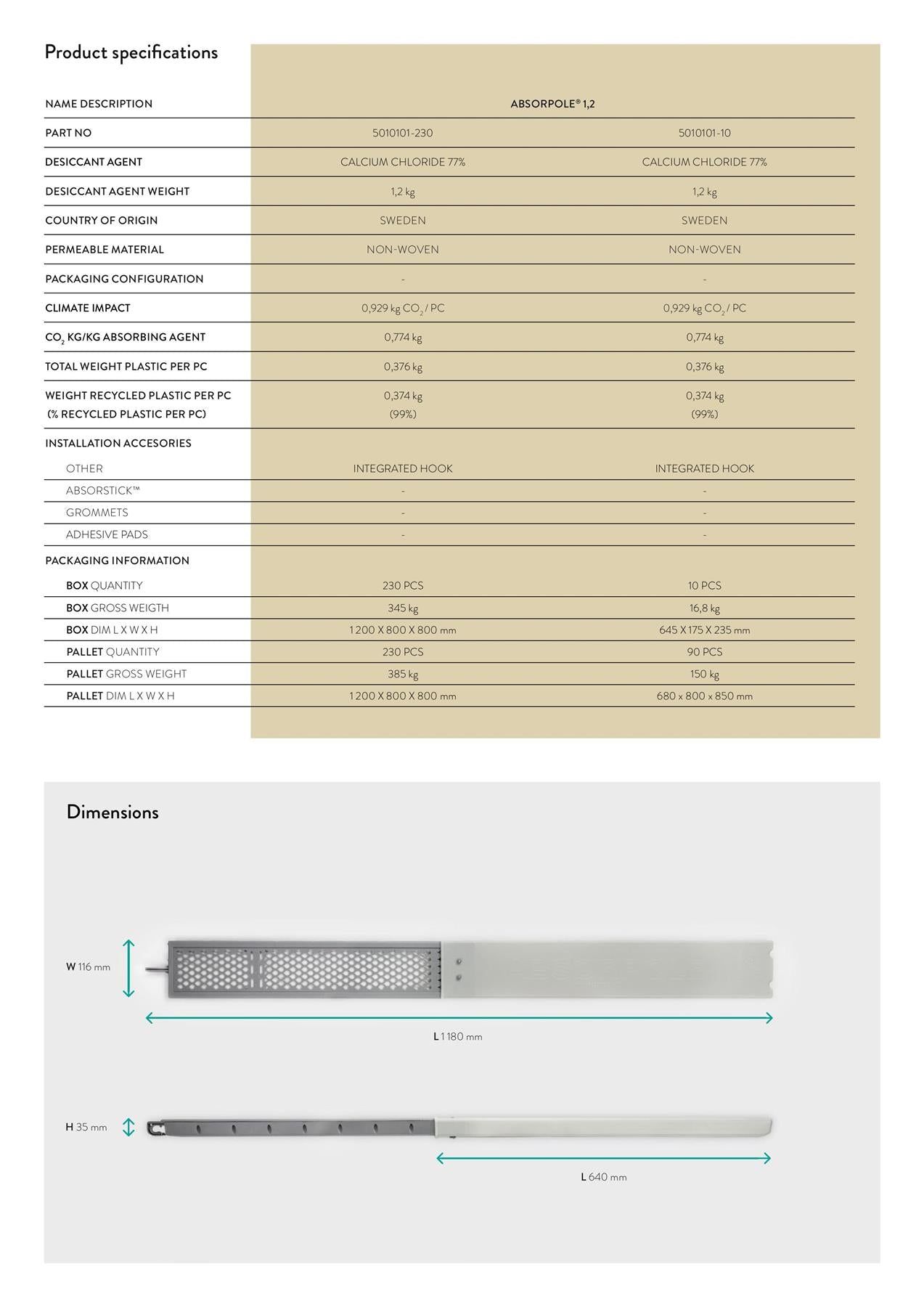 Product specifications

| NAME DESCRIPTION | ABSORPOLE® 1,2 | |
|---|---|---|
| PART NO | 5010101-230 | 5010101-10 |
| DESICCANT AGENT | CALCIUM CHLORIDE 77% | CALCIUM CHLORIDE 77% |
| DESICCANT AGENT WEIGHT | 1,2 kg | 1,2 kg |
| COUNTRY OF ORIGIN | SWEDEN | SWEDEN |
| PERMEABLE MATERIAL | NON-WOVEN | NON-WOVEN |
| PACKAGING CONFIGURATION | - | - |
| CLIMATE IMPACT | 0,929 kg $CO_2$ / PC | 0,929 kg $CO_2$ / PC |
| $CO_2$ KG/KG ABSORBING AGENT | 0,774 kg | 0,774 kg |
| TOTAL WEIGHT PLASTIC PER PC | 0,376 kg | 0,376 kg |
| WEIGHT RECYCLED PLASTIC PER PC (% RECYCLED PLASTIC PER PC) | 0,374 kg (99%) | 0,374 kg (99%) |
| INSTALLATION ACCESORIES | | |
| OTHER | INTEGRATED HOOK | INTEGRATED HOOK |
| ABSORSTICK™ | - | - |
| GROMMETS | - | - |
| ADHESIVE PADS | - | - |
| PACKAGING INFORMATION | | |
| BOX QUANTITY | 230 PCS | 10 PCS |
| BOX GROSS WEIGTH | 345 kg | 16,8 kg |
| BOX DIM L X W X H | 1 200 X 800 X 800 mm | 645 X 175 X 235 mm |
| PALLET QUANTITY | 230 PCS | 90 PCS |
| PALLET GROSS WEIGHT | 385 kg | 150 kg |
| PALLET DIM L X W X H | 1 200 X 800 X 800 mm | 680 x 800 x 850 mm |

Dimensions

W 116 mm

L 1 180 mm

H 35 mm

L 640 mm